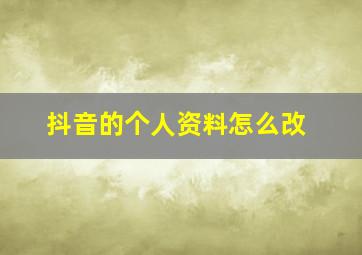 抖音的个人资料怎么改